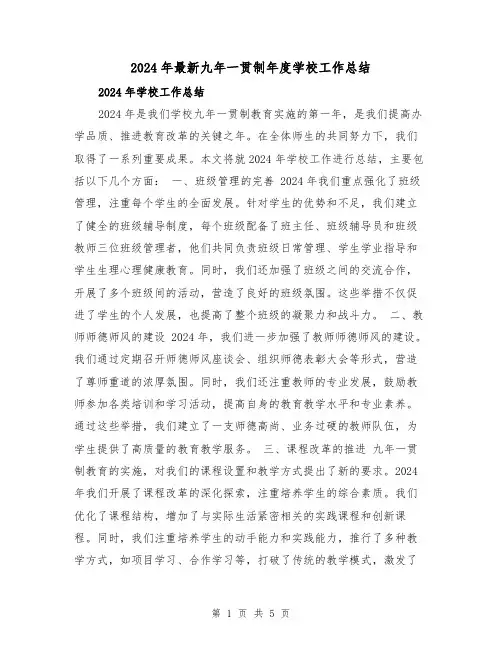 2024年最新九年一贯制年度学校工作总结

2024年学校工作总结

2024年是我们学校九年一贯制教育实施的第一年，是我们提高办学品质、推进教育改革的关键之年。在全体师生的共同努力下，我们取得了一系列重要成果。本文将就2024年学校工作进行总结，主要包括以下几个方面： 一、班级管理的完善 2024年我们重点强化了班级管理，注重每个学生的全面发展。针对学生的优势和不足，我们建立了健全的班级辅导制度，每个班级配备了班主任、班级辅导员和班级教师三位班级管理者，他们共同负责班级日常管理、学生学业指导和学生生理心理健康教育。同时，我们还加强了班级之间的交流合作，开展了多个班级间的活动，营造了良好的班级氛围。这些举措不仅促进了学生的个人发展，也提高了整个班级的凝聚力和战斗力。 二、教师师德师风的建设 2024年，我们进一步加强了教师师德师风的建设。我们通过定期召开师德师风座谈会、组织师德表彰大会等形式，营造了尊师重道的浓厚氛围。同时，我们还注重教师的专业发展，鼓励教师参加各类培训和学习活动，提高自身的教育教学水平和专业素养。通过这些举措，我们建立了一支师德高尚、业务过硬的教师队伍，为学生提供了高质量的教育教学服务。 三、课程改革的推进 九年一贯制教育的实施，对我们的课程设置和教学方式提出了新的要求。2024年我们开展了课程改革的深化探索，注重培养学生的综合素质。我们优化了课程结构，增加了与实际生活紧密相关的实践课程和创新课程。同时，我们注重培养学生的动手能力和实践能力，推行了多种教学方式，如项目学习、合作学习等，打破了传统的教学模式，激发了

第 1 页 共 5 页